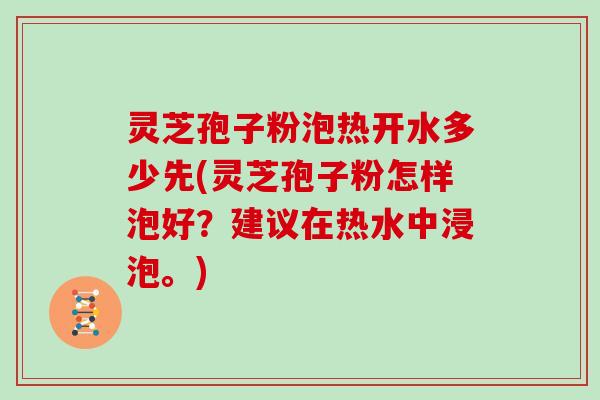 灵芝孢子粉泡热开水多少先(灵芝孢子粉怎样泡好？建议在热水中浸泡。)